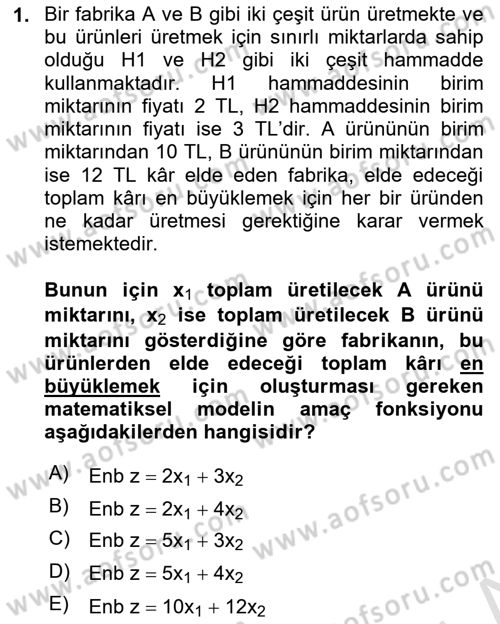 1. Bir fabrika A ve B gibi iki çeşit ürün üretmekte ve bu ürünleri üretmek için sınırlı miktarlarda sahip olduğu H1 ve H2 gibi iki çeşit hammadde kullanmaktadır. H1 hammaddesinin birim miktarının fiyatı 2 TL, H2 hammaddesinin birim miktarının fiyatı ise 3 TL'dir. A ürününün birim miktarından 10 TL, B ürününün birim miktarından ise 12 TL kâr elde eden fabrika, elde edeceği toplam kârı en büyüklemek için her bir üründen ne kadar üretmesi gerektiğine karar vermek istemektedir.

Bunun için $x_1$ toplam üretilecek A ürünü miktarını, $x_2$ ise toplam üretilecek B ürünü miktarını gösterdiğine göre fabrikanın, bu ürünlerden elde edeceği toplam kârı en büyüklemek için oluşturması gereken matematiksel modelin amaç fonksiyonu aşağıdakilerden hangisidir?

A) Enb $z = 2x_1 + 3x_2$
B) Enb $z = 2x_1 + 4x_2$
C) Enb $z = 5x_1 + 3x_2$
D) Enb $z = 5x_1 + 4x_2$
E) Enb $z = 10x_1 + 12x_2$

www.aofsoru.com